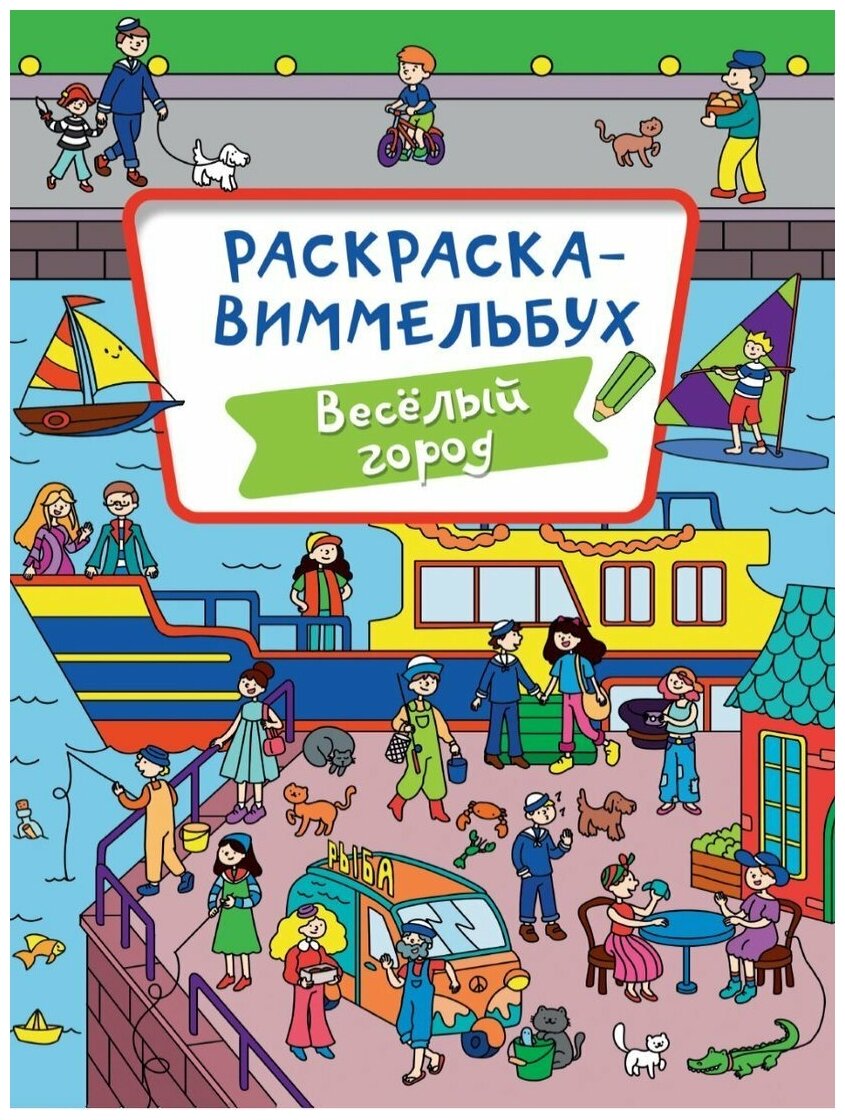 РАСКРАСКА-ВИММЕЛЬБУХ

Весёлый город

РЫБА